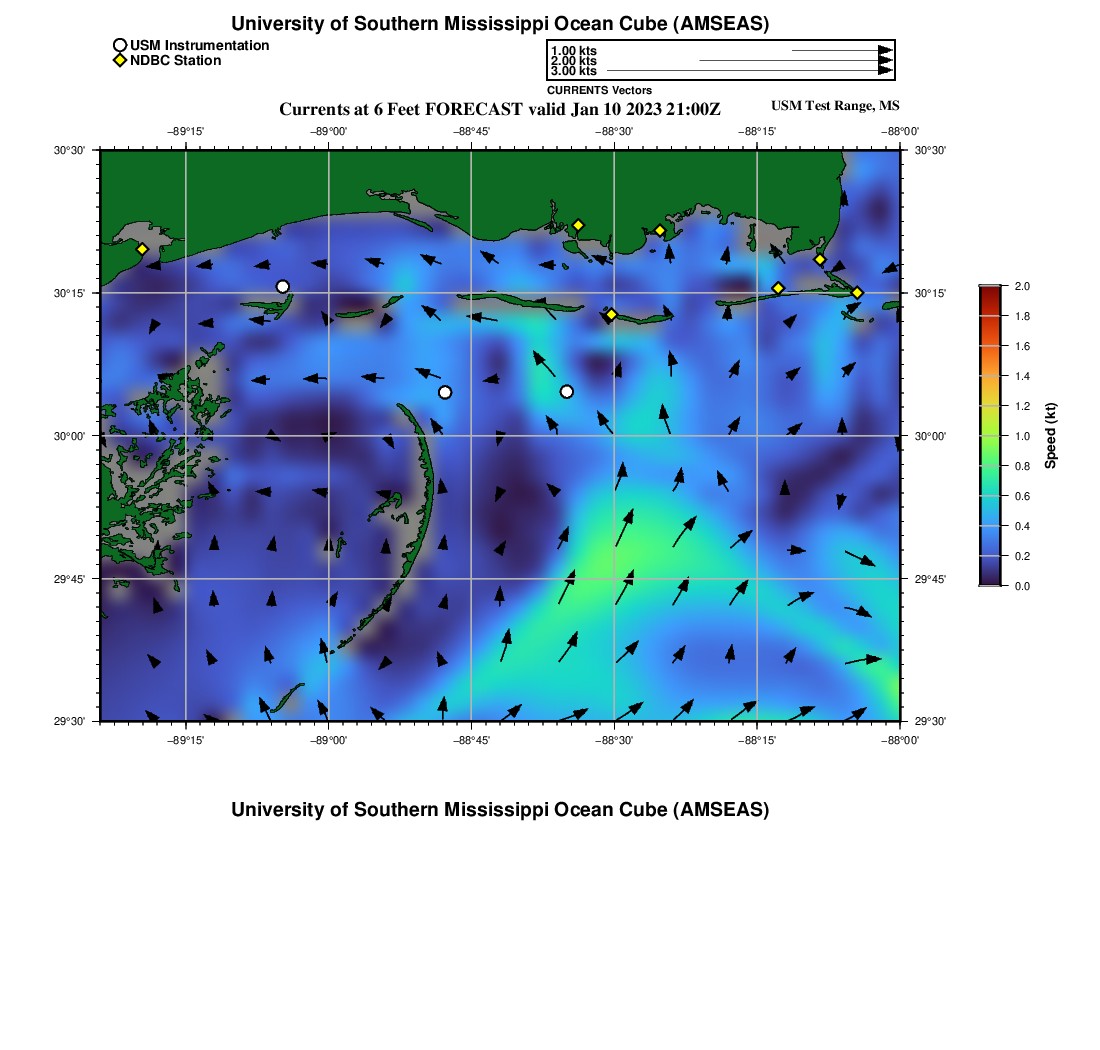 University of Southern Mississippi Ocean Cube (AMSEAS)

USM Instrumentation
NDBC Station

1.00 kts
2.00 kts
3.00 kts
CURRENTS Vectors

Currents at 6 Feet FORECAST valid Jan 10 2023 21:00Z

USM Test Range, MS

−89°15' −89°00' −88°45' −88°30' −88°15' −88°00'

30°30' 30°15' 30°00' 29°45' 29°30'

30°30' 30°15' 30°00' 29°45' 29°30'

−89°15' −89°00' −88°45' −88°30' −88°15' −88°00'

2.0
1.8
1.6
1.4
1.2
1.0
0.8
0.6
0.4
0.2
0.0
Speed (kt)

University of Southern Mississippi Ocean Cube (AMSEAS)